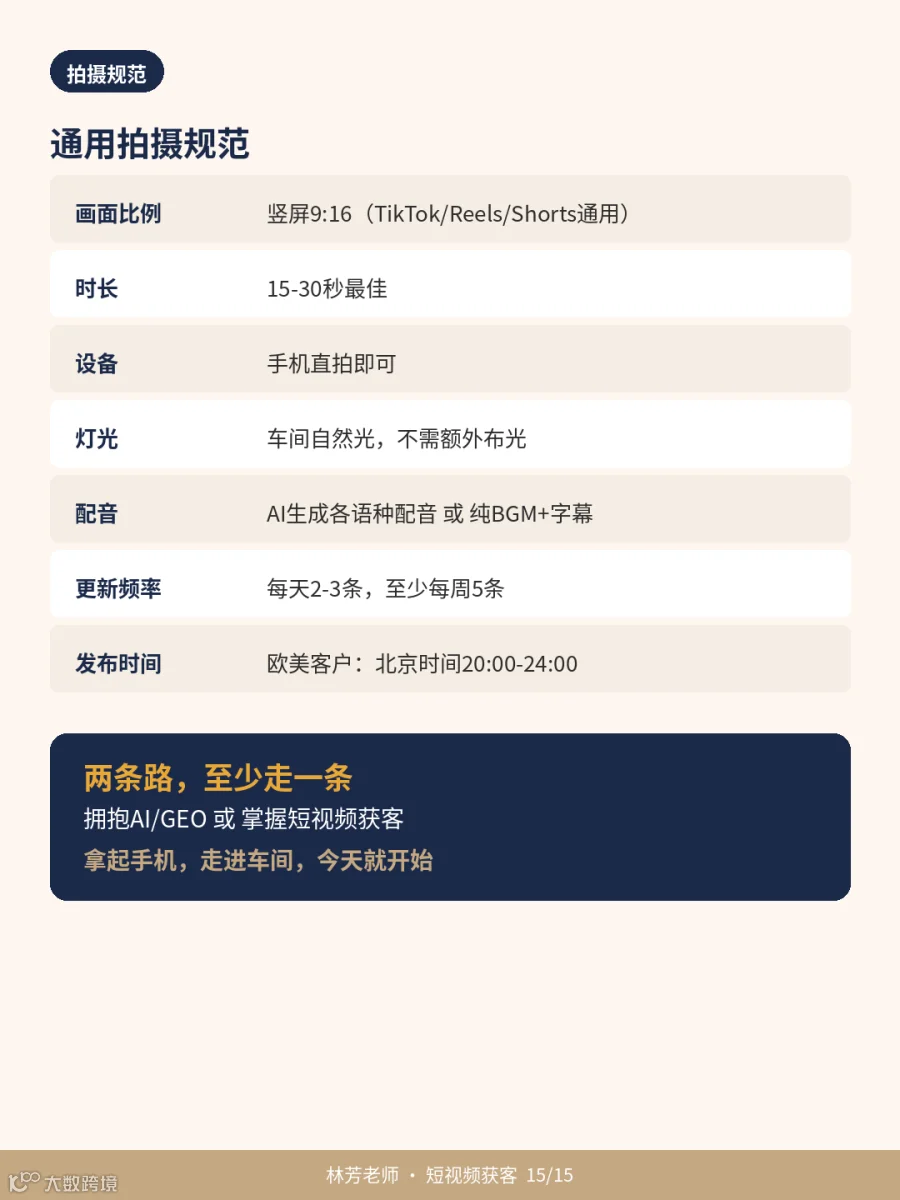 拍摄规范

通用拍摄规范

| 画面比例 | 竖屏9:16（TikTok/Reels/Shorts通用） |
|---|---|
| 时长 | 15-30秒最佳 |
| 设备 | 手机直拍即可 |
| 灯光 | 车间自然光，不需额外布光 |
| 配音 | AI生成各语种配音 或 纯BGM+字幕 |
| 更新频率 | 每天2-3条，至少每周5条 |
| 发布时间 | 欧美客户：北京时间20:00-24:00 |

两条路，至少走一条
拥抱AI/GEO 或 掌握短视频获客
拿起手机，走进车间，今天就开始

大数跨境

林芳老师 · 短视频获客 15/15